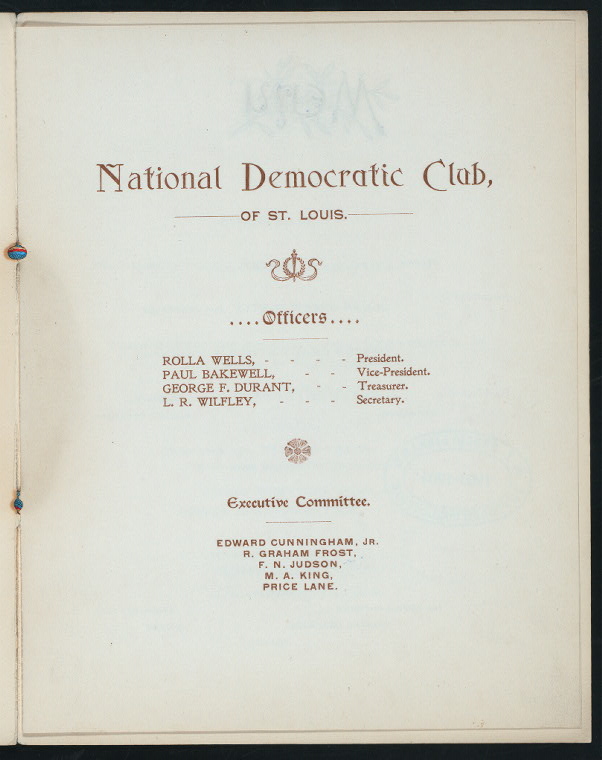 National Democratic Club,

OF ST. LOUIS.

....Officers....

ROLLA WELLS, - - - - President.
PAUL BAKEWELL, - - Vice-President.
GEORGE F. DURANT, - - Treasurer.
L. R. WILFLEY, - - - Secretary.

Executive Committee.

EDWARD CUNNINGHAM, JR.
R. GRAHAM FROST,
F. N. JUDSON,
M. A. KING,
PRICE LANE.